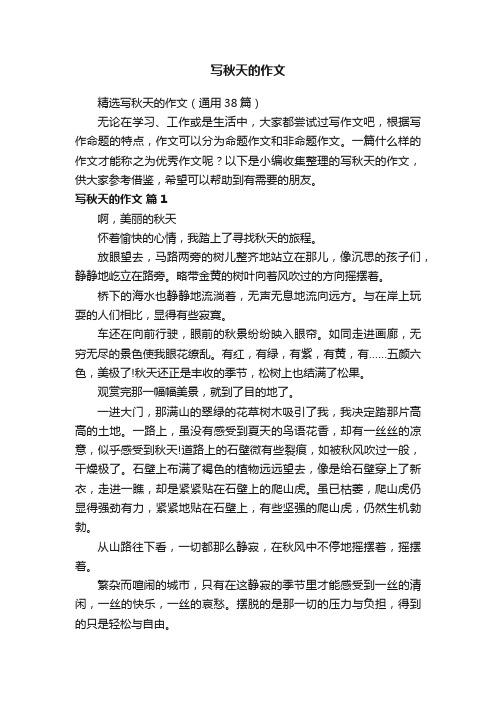 写秋天的作文

精选写秋天的作文（通用38篇）

无论在学习、工作或是生活中，大家都尝试过写作文吧，根据写作命题的特点，作文可以分为命题作文和非命题作文。一篇什么样的作文才能称之为优秀作文呢？以下是小编收集整理的写秋天的作文，供大家参考借鉴，希望可以帮助到有需要的朋友。

写秋天的作文 篇1

啊，美丽的秋天

怀着愉快的心情，我踏上了寻找秋天的旅程。

放眼望去，马路两旁的树儿整齐地站立在那儿，像沉思的孩子们，静静地屹立在路旁。略带金黄的树叶向着风吹过的方向摇摆着。

桥下的海水也静静地流淌着，无声无息地流向远方。与在岸上玩耍的人们相比，显得有些寂寞。

车还在向前行驶，眼前的秋景纷纷映入眼帘。如同走进画廊，无穷无尽的景色使我眼花缭乱。有红，有绿，有紫，有黄，有……五颜六色，美极了!秋天还正是丰收的季节，松树上也结满了松果。

观赏完那一幅幅美景，就到了目的地了。

一进大门，那满山的翠绿的花草树木吸引了我，我决定踏那片高高的土地。一路上，虽没有感受到夏天的鸟语花香，却有一丝丝的凉意，似乎感受到秋天!道路上的石壁微有些裂痕，如被秋风吹过一般，干燥极了。石壁上布满了褐色的植物远远望去，像是给石壁穿上了新衣，走进一瞧，却是紧紧贴在石壁上的爬山虎。虽已枯萎，爬山虎仍显得强劲有力，紧紧地贴在石壁上，有些坚强的爬山虎，仍然生机勃勃。

从山路往下看，一切都那么静寂，在秋风中不停地摇摆着，摇摆着。

繁杂而喧闹的城市，只有在这静寂的季节里才能感受到一丝的清闲，一丝的快乐，一丝的哀愁。摆脱的是那一切的压力与负担，得到的只是轻松与自由。